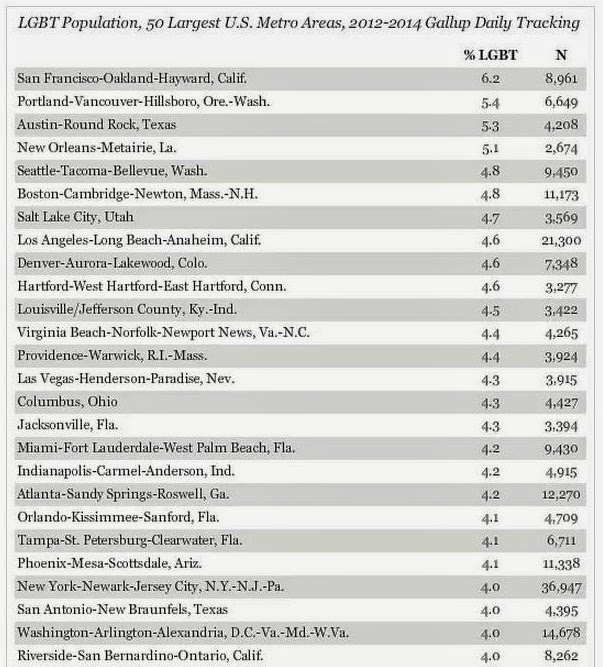 LGBT Population, 50 Largest U.S. Metro Areas, 2012-2014 Gallup Daily Tracking

| | % LGBT | N |
|---|---|---|
| San Francisco-Oakland-Hayward, Calif. | 6.2 | 8,961 |
| Portland-Vancouver-Hillsboro, Ore.-Wash. | 5.4 | 6,649 |
| Austin-Round Rock, Texas | 5.3 | 4,208 |
| New Orleans-Metairie, La. | 5.1 | 2,674 |
| Seattle-Tacoma-Bellevue, Wash. | 4.8 | 9,450 |
| Boston-Cambridge-Newton, Mass.-N.H. | 4.8 | 11,173 |
| Salt Lake City, Utah | 4.7 | 3,569 |
| Los Angeles-Long Beach-Anaheim, Calif. | 4.6 | 21,300 |
| Denver-Aurora-Lakewood, Colo. | 4.6 | 7,348 |
| Hartford-West Hartford-East Hartford, Conn. | 4.6 | 3,277 |
| Louisville/Jefferson County, Ky.-Ind. | 4.5 | 3,422 |
| Virginia Beach-Norfolk-Newport News, Va.-N.C. | 4.4 | 4,265 |
| Providence-Warwick, R.I.-Mass. | 4.4 | 3,924 |
| Las Vegas-Henderson-Paradise, Nev. | 4.3 | 3,915 |
| Columbus, Ohio | 4.3 | 4,427 |
| Jacksonville, Fla. | 4.3 | 3,394 |
| Miami-Fort Lauderdale-West Palm Beach, Fla. | 4.2 | 9,430 |
| Indianapolis-Carmel-Anderson, Ind. | 4.2 | 4,915 |
| Atlanta-Sandy Springs-Roswell, Ga. | 4.2 | 12,270 |
| Orlando-Kissimmee-Sanford, Fla. | 4.1 | 4,709 |
| Tampa-St. Petersburg-Clearwater, Fla. | 4.1 | 6,711 |
| Phoenix-Mesa-Scottsdale, Ariz. | 4.1 | 11,338 |
| New York-Newark-Jersey City, N.Y.-N.J.-Pa. | 4.0 | 36,947 |
| San Antonio-New Braunfels, Texas | 4.0 | 4,395 |
| Washington-Arlington-Alexandria, D.C.-Va.-Md.-W.Va. | 4.0 | 14,678 |
| Riverside-San Bernardino-Ontario, Calif. | 4.0 | 8,262 |